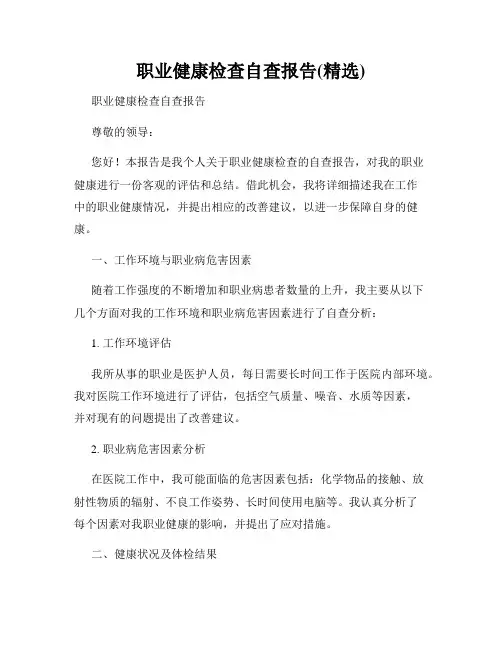 职业健康检查自查报告(精选)

职业健康检查自查报告

尊敬的领导：

您好！本报告是我个人关于职业健康检查的自查报告，对我的职业健康进行一份客观的评估和总结。借此机会，我将详细描述我在工作中的职业健康情况，并提出相应的改善建议，以进一步保障自身的健康。

一、工作环境与职业病危害因素

随着工作强度的不断增加和职业病患者数量的上升，我主要从以下几个方面对我的工作环境和职业病危害因素进行了自查分析：

1. 工作环境评估

我所从事的职业是医护人员，每日需要长时间工作于医院内部环境。我对医院工作环境进行了评估，包括空气质量、噪音、水质等因素，并对现有的问题提出了改善建议。

2. 职业病危害因素分析

在医院工作中，我可能面临的危害因素包括：化学物品的接触、放射性物质的辐射、不良工作姿势、长时间使用电脑等。我认真分析了每个因素对我职业健康的影响，并提出了应对措施。

二、健康状况及体检结果